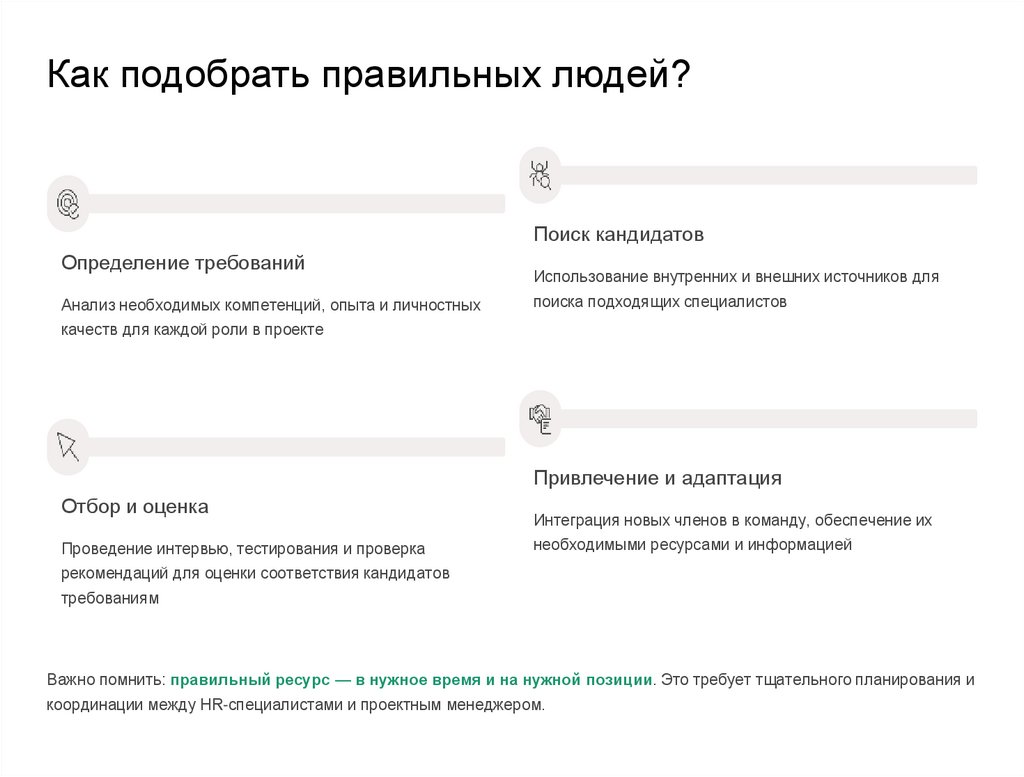 Как подобрать правильных людей?

Определение требований

Анализ необходимых компетенций, опыта и личностных качеств для каждой роли в проекте

Поиск кандидатов

Использование внутренних и внешних источников для поиска подходящих специалистов

Отбор и оценка

Проведение интервью, тестирования и проверка рекомендаций для оценки соответствия кандидатов требованиям

Привлечение и адаптация

Интеграция новых членов в команду, обеспечение их необходимыми ресурсами и информацией

Важно помнить: правильный ресурс — в нужное время и на нужной позиции. Это требует тщательного планирования и координации между HR-специалистами и проектным менеджером.